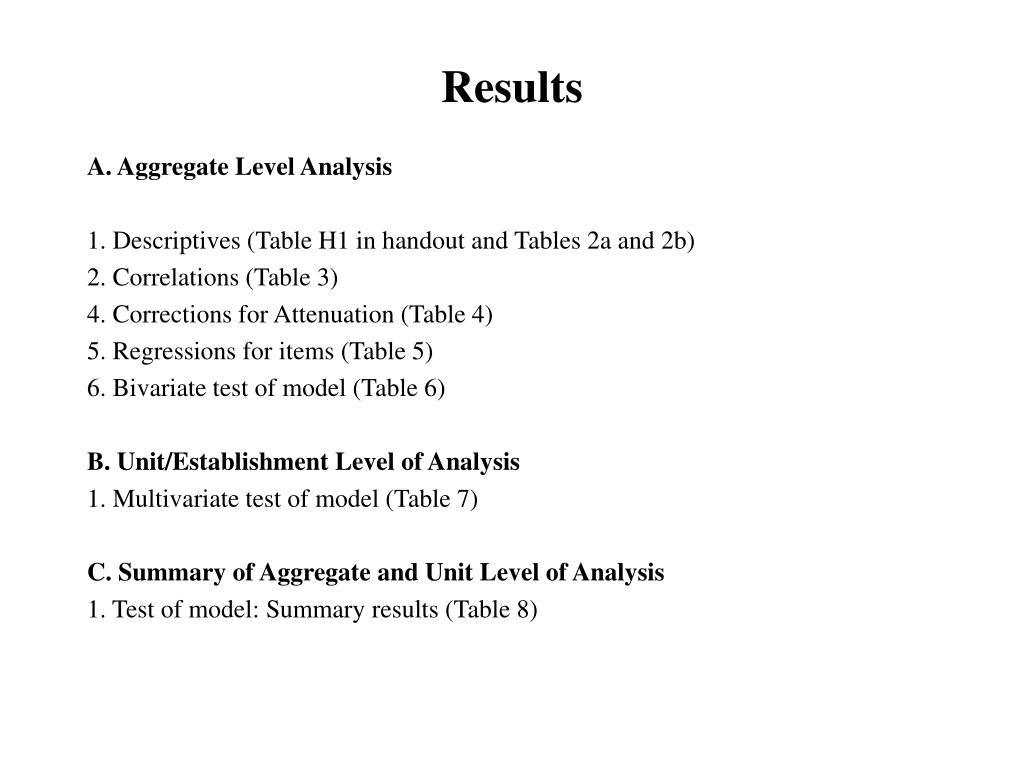 Results

A. Aggregate Level Analysis

1. Descriptives (Table H1 in handout and Tables 2a and 2b)
2. Correlations (Table 3)
4. Corrections for Attenuation (Table 4)
5. Regressions for items (Table 5)
6. Bivariate test of model (Table 6)

B. Unit/Establishment Level of Analysis
1. Multivariate test of model (Table 7)

C. Summary of Aggregate and Unit Level of Analysis
1. Test of model: Summary results (Table 8)